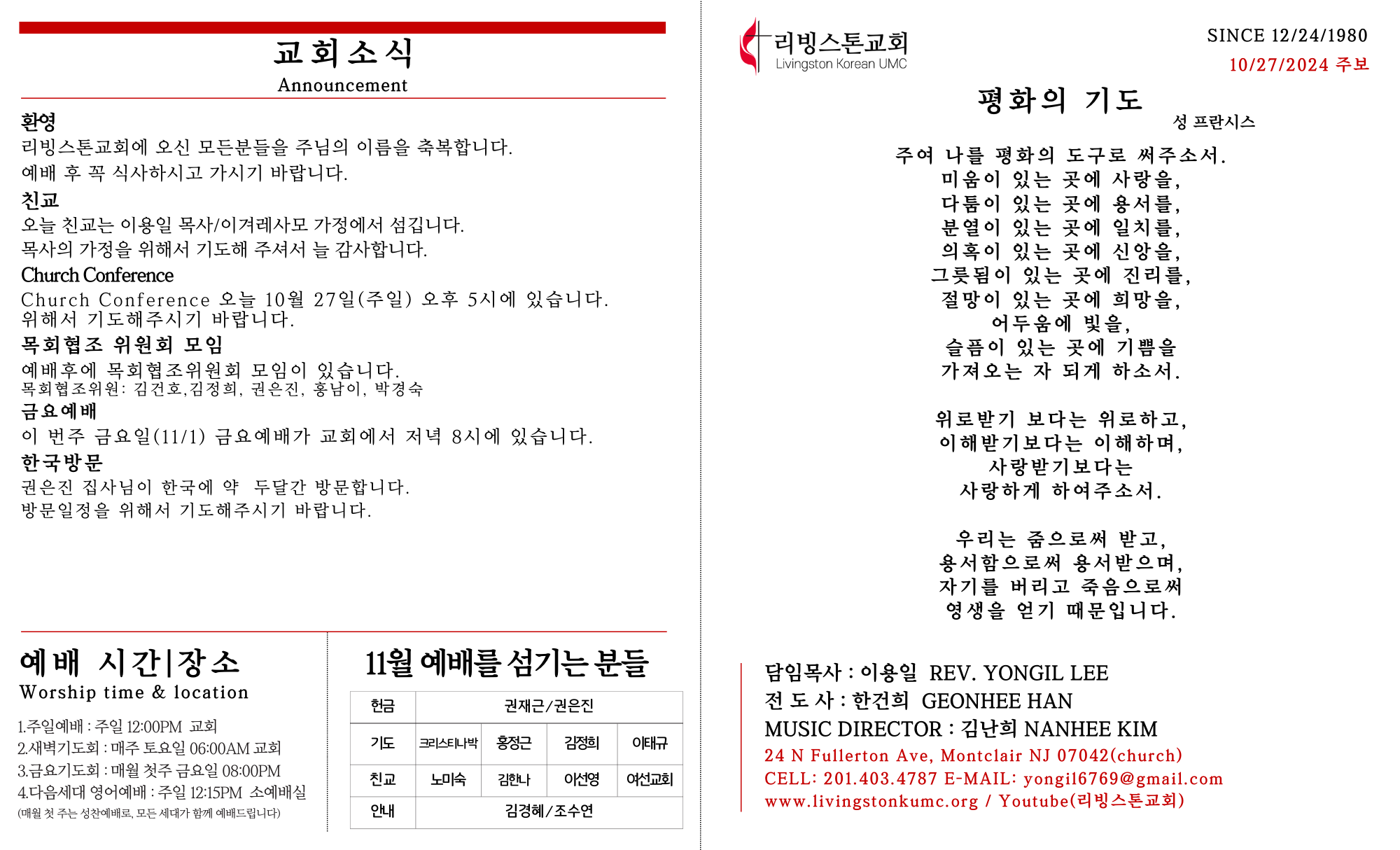 교회소식
Announcement

환영
리빙스톤교회에 오신 모든분들을 주님의 이름을 축복합니다.
예배 후 꼭 식사하시고 가시기 바랍니다.

친교
오늘 친교는 이용일 목사/이겨레사모 가정에서 섬깁니다.
목사의 가정을 위해서 기도해 주셔서 늘 감사합니다.

Church Conference
Church Conference 오늘 10월 27일(주일) 오후 5시에 있습니다. 위해서 기도해주시기 바랍니다.

목회협조 위원회 모임
예배후에 목회협조위원회 모임이 있습니다.
목회협조위원: 김건호,김정희, 권은진, 홍남이, 박경숙

금요예배
이 번주 금요일(11/1) 금요예배가 교회에서 저녁 8시에 있습니다.

한국방문
권은진 집사님이 한국에 약 두달간 방문합니다.
방문일정을 위해서 기도해주시기 바랍니다.

예배 시간|장소
Worship time & location

1.주일예배 : 주일 12:00PM 교회
2.새벽기도회 : 매주 토요일 06:00AM 교회
3.금요기도회 : 매월 첫주 금요일 08:00PM
4.다음세대 영어예배 : 주일 12:15PM 소예배실
(매월 첫 주는 성찬예배로, 모든 세대가 함께 예배드립니다)

11월 예배를 섬기는 분들

| 헌금 | 권재근/권은진 | | | |
|---|---|---|---|---|
| 기도 | 크리스티나박 | 홍정근 | 김정희 | 이태규 |
| 친교 | 노미숙 | 김한나 | 이선영 | 여선교회 |
| 안내 | 김경혜/조수연 | | | |

리빙스톤교회
Livingston Korean UMC

SINCE 12/24/1980
10/27/2024 주보

평화의 기도
성 프란시스

주여 나를 평화의 도구로 써주소서.
미움이 있는 곳에 사랑을,
다툼이 있는 곳에 용서를,
분열이 있는 곳에 일치를,
의혹이 있는 곳에 신앙을,
그릇됨이 있는 곳에 진리를,
절망이 있는 곳에 희망을,
어두움에 빛을,
슬픔이 있는 곳에 기쁨을
가져오는 자 되게 하소서.

위로받기 보다는 위로하고,
이해받기보다는 이해하며,
사랑받기보다는
사랑하게 하여주소서.

우리는 줌으로써 받고,
용서함으로써 용서받으며,
자기를 버리고 죽음으로써
영생을 얻기 때문입니다.

담임목사 : 이용일 REV. YONGIL LEE
전 도 사 : 한건희 GEONHEE HAN
MUSIC DIRECTOR : 김난희 NANHEE KIM
24 N Fullerton Ave, Montclair NJ 07042(church)
CELL: 201.403.4787 E-MAIL: yongil6769@gmail.com
www.livingstonkumc.org / Youtube(리빙스톤교회)